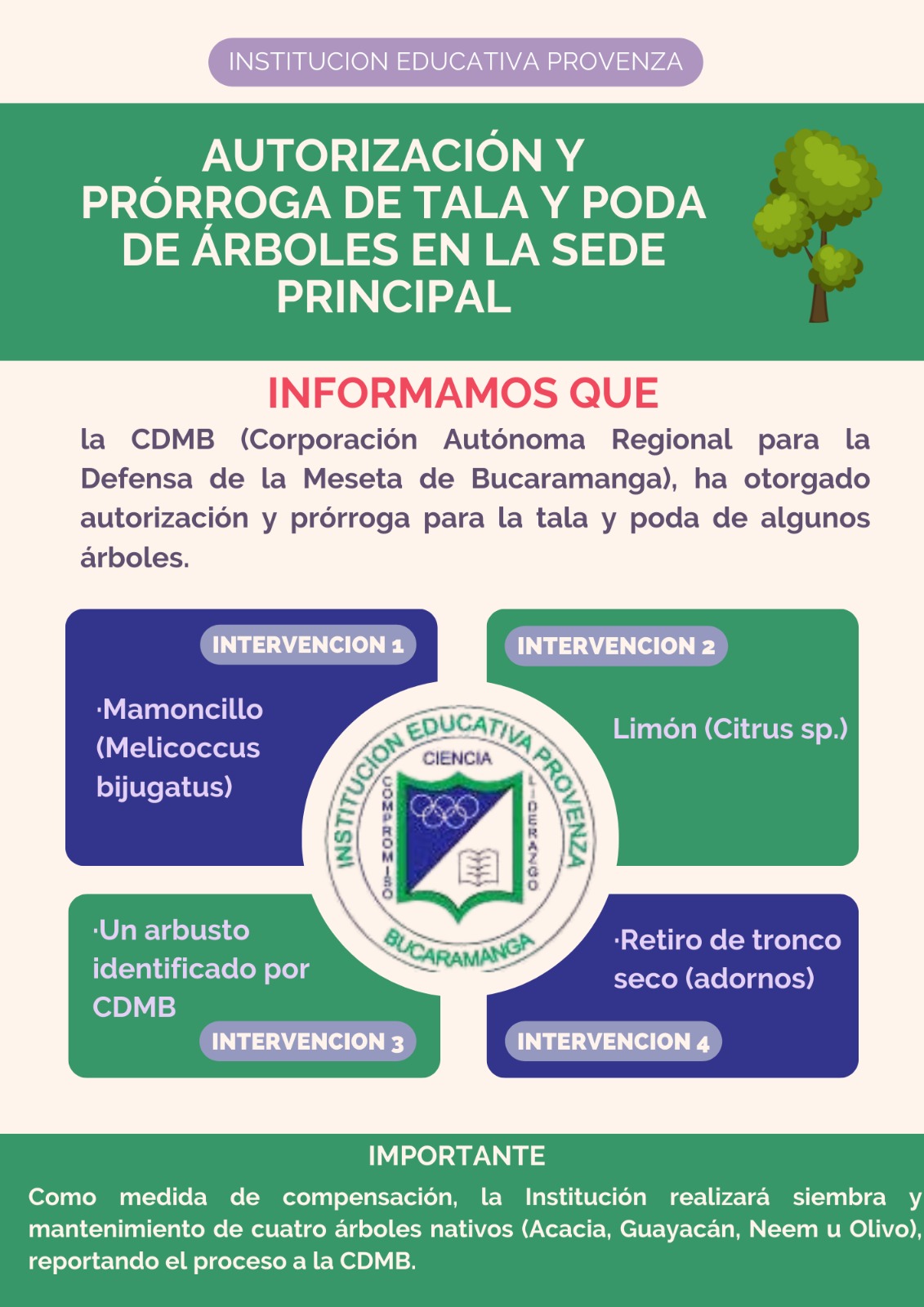 INSTITUCION EDUCATIVA PROVENZA

AUTORIZACIÓN Y PRÓRROGA DE TALA Y PODA DE ÁRBOLES EN LA SEDE PRINCIPAL

INFORMAMOS QUE

la CDMB (Corporación Autónoma Regional para la Defensa de la Meseta de Bucaramanga), ha otorgado autorización y prórroga para la tala y poda de algunos árboles.

INTERVENCION 1

·Mamoncillo (Melicoccus bijugatus)

INTERVENCION 2

Limón (Citrus sp.)

INSTITUCION EDUCATIVA PROVENZA
CIENCIA
COMPROMISO
LIDERAZGO
BUCARAMANGA

·Un arbusto identificado por CDMB

INTERVENCION 3

·Retiro de tronco seco (adornos)

INTERVENCION 4

IMPORTANTE

Como medida de compensación, la Institución realizará siembra y mantenimiento de cuatro árboles nativos (Acacia, Guayacán, Neem u Olivo), reportando el proceso a la CDMB.